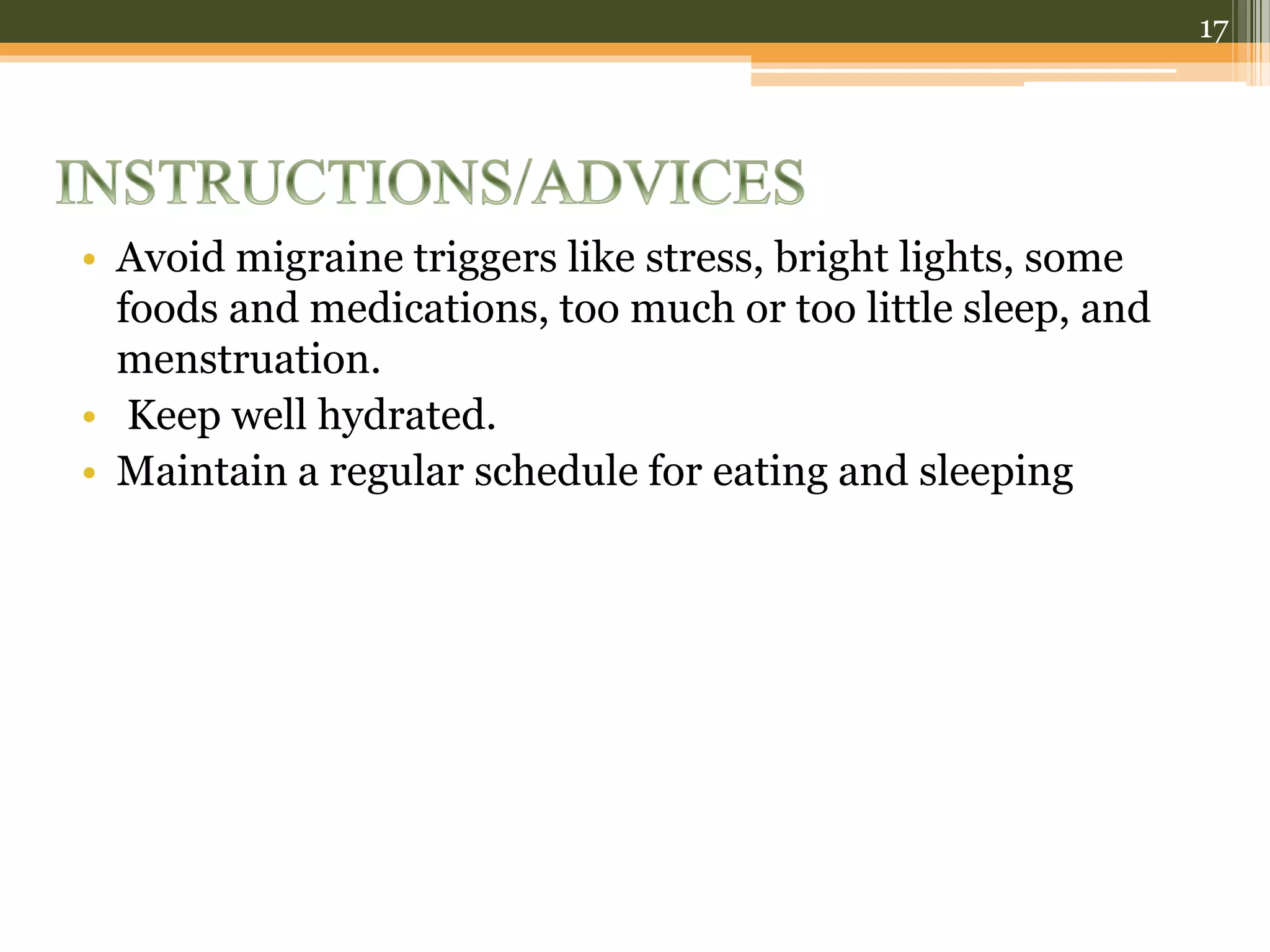 17

INSTRUCTIONS/ADVICES

• Avoid migraine triggers like stress, bright lights, some foods and medications, too much or too little sleep, and menstruation.
• Keep well hydrated.
• Maintain a regular schedule for eating and sleeping